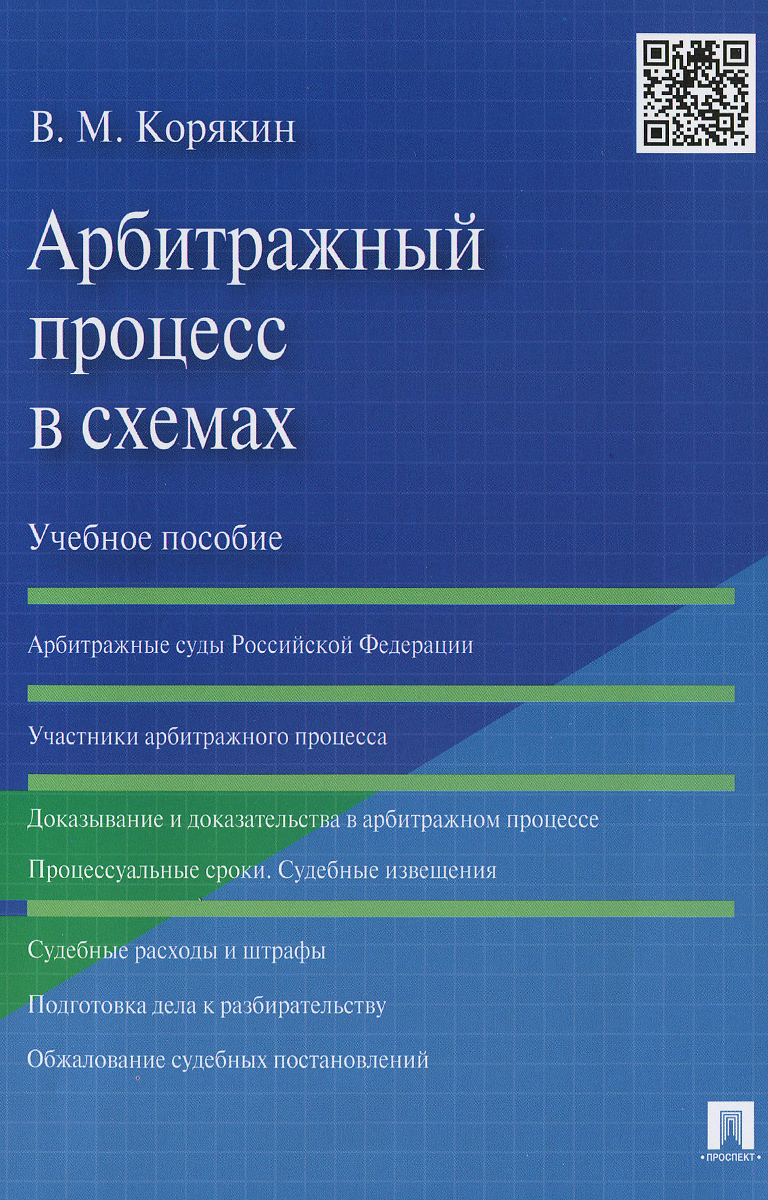 В. М. Корякин

Арбитражный процесс в схемах

Учебное пособие

Арбитражные суды Российской Федерации

Участники арбитражного процесса

Доказывание и доказательства в арбитражном процессе

Процессуальные сроки. Судебные извещения

Судебные расходы и штрафы

Подготовка дела к разбирательству

Обжалование судебных постановлений

ПРОСПЕКТ